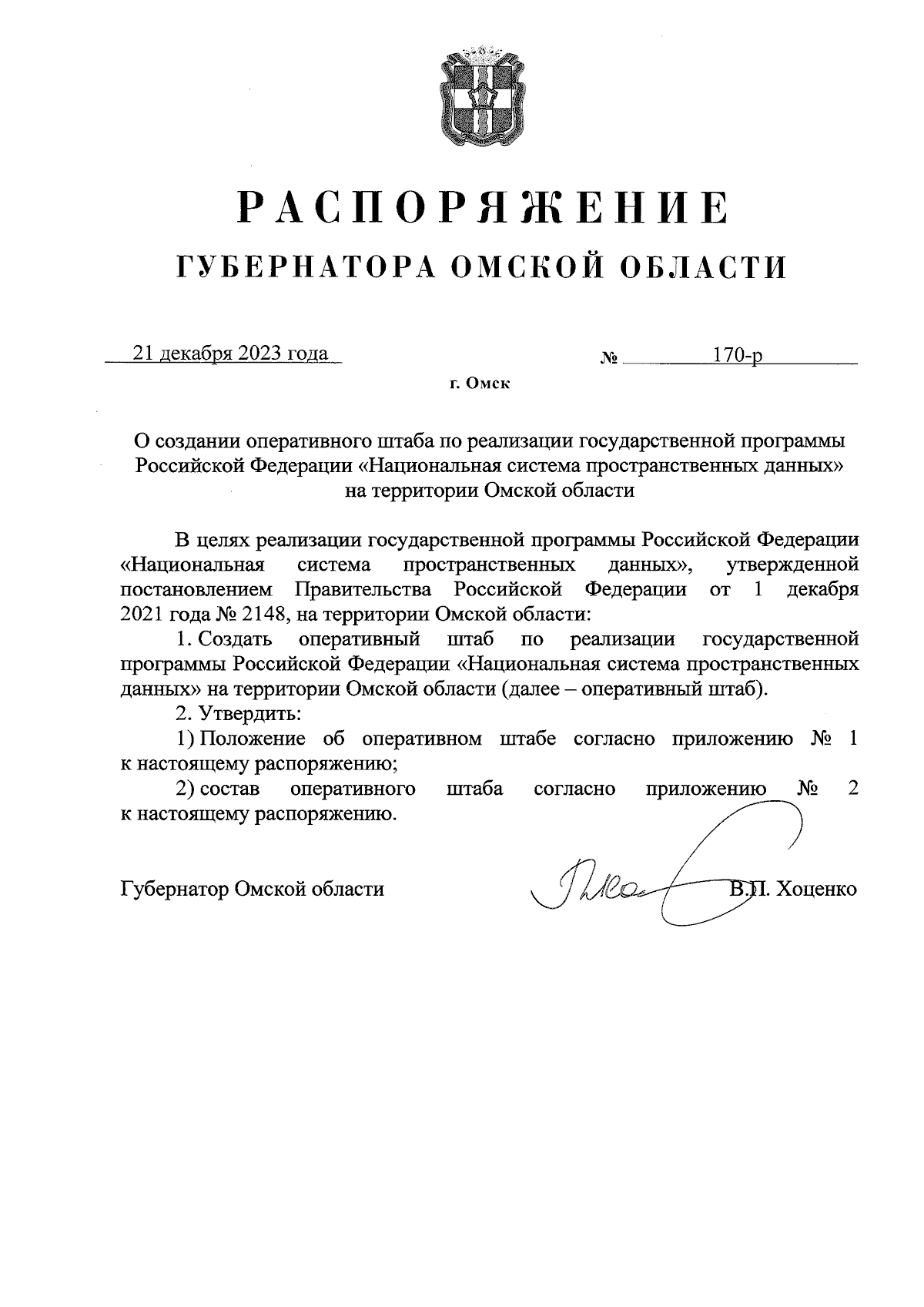 РАСПОРЯЖЕНИЕ
ГУБЕРНАТОРА ОМСКОЙ ОБЛАСТИ

21 декабря 2023 года № 170-р

г. Омск

О создании оперативного штаба по реализации государственной программы Российской Федерации «Национальная система пространственных данных» на территории Омской области

В целях реализации государственной программы Российской Федерации «Национальная система пространственных данных», утвержденной постановлением Правительства Российской Федерации от 1 декабря 2021 года № 2148, на территории Омской области:

1. Создать оперативный штаб по реализации государственной программы Российской Федерации «Национальная система пространственных данных» на территории Омской области (далее – оперативный штаб).

2. Утвердить:

1) Положение об оперативном штабе согласно приложению № 1 к настоящему распоряжению;

2) состав оперативного штаба согласно приложению № 2 к настоящему распоряжению.

Губернатор Омской области В.П. Хоценко